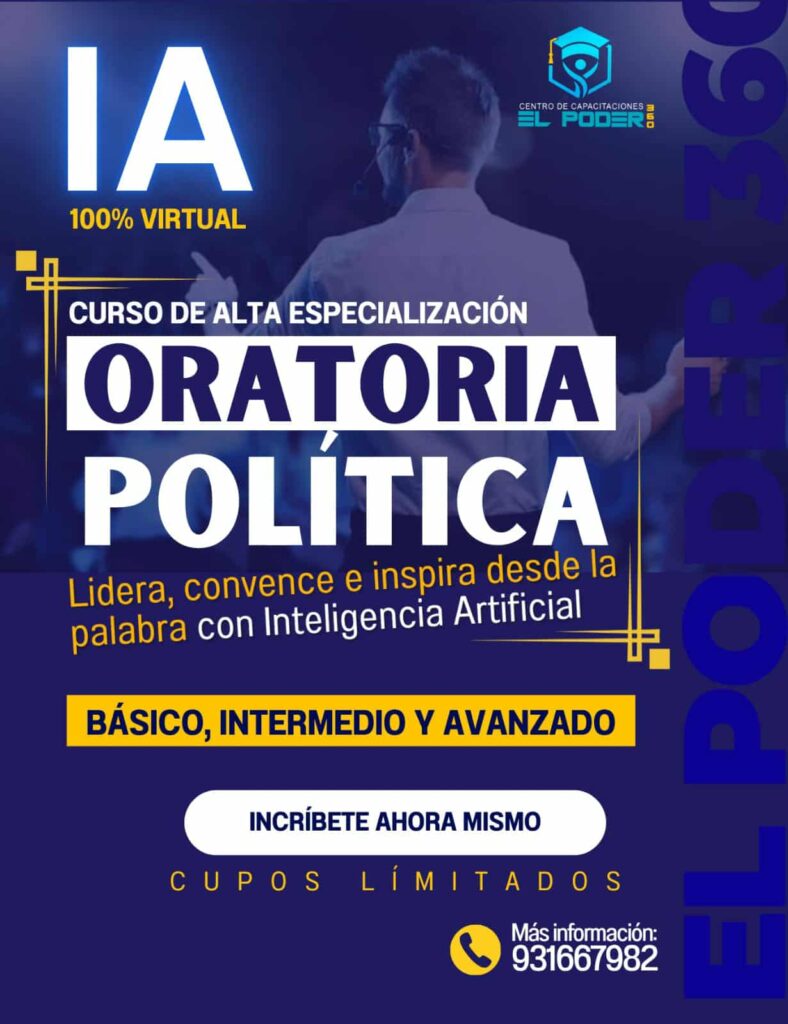 IA

100% VIRTUAL

CENTRO DE CAPACITACIONES
EL PODER 360

CURSO DE ALTA ESPECIALIZACIÓN

ORATORIA
POLÍTICA

Lidera, convence e inspira desde la palabra con Inteligencia Artificial

BÁSICO, INTERMEDIO Y AVANZADO

INCRÍBETE AHORA MISMO

CUPOS LÍMITADOS

Más información:
931667982

EL PODER 360